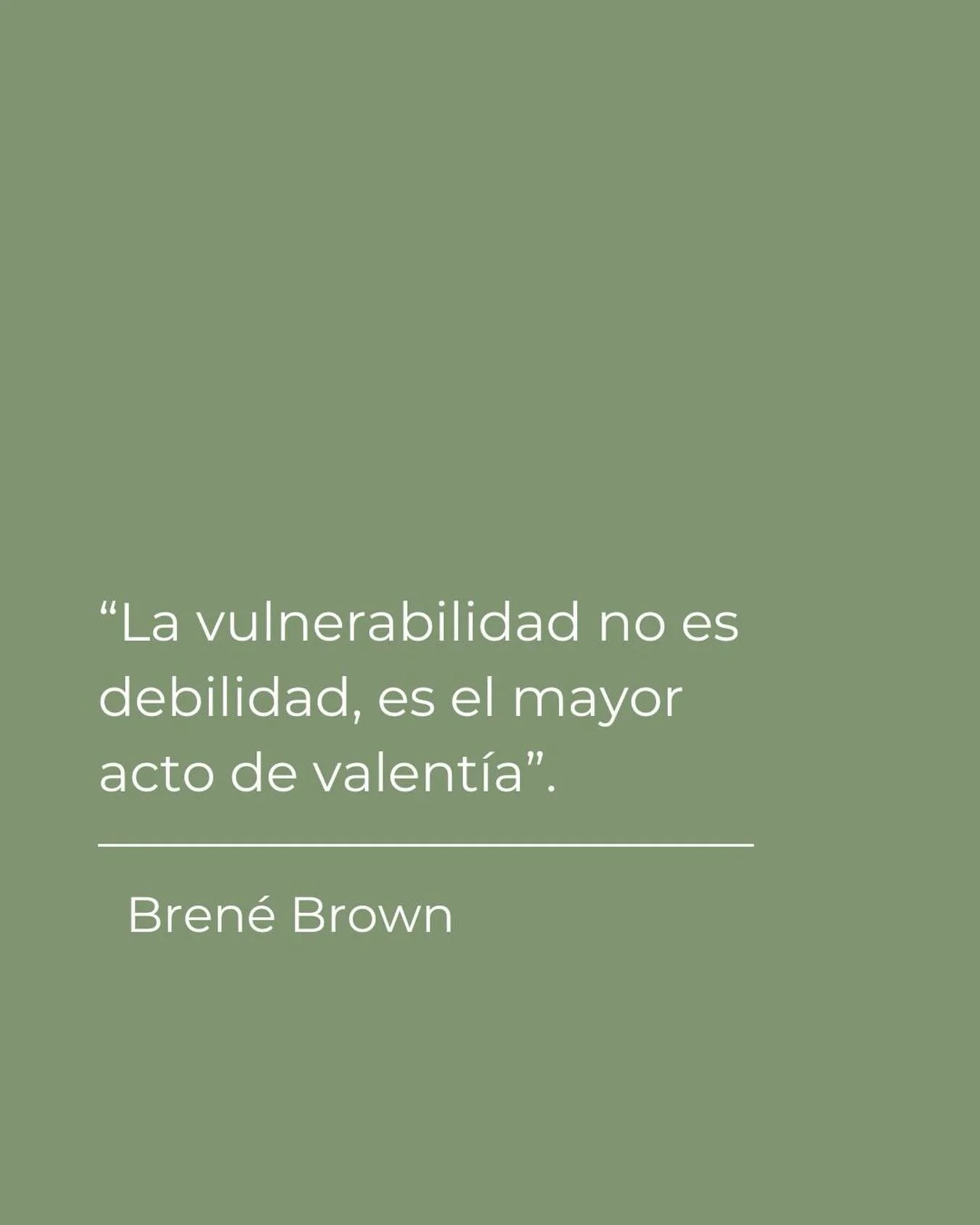 “La vulnerabilidad no es debilidad, es el mayor acto de valentía”.

Brené Brown